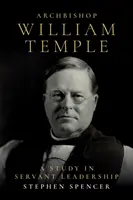 ARCHBISHOP
WILLIAM
TEMPLE

A STUDY IN
SERVANT LEADERSHIP
STEPHEN SPENCER